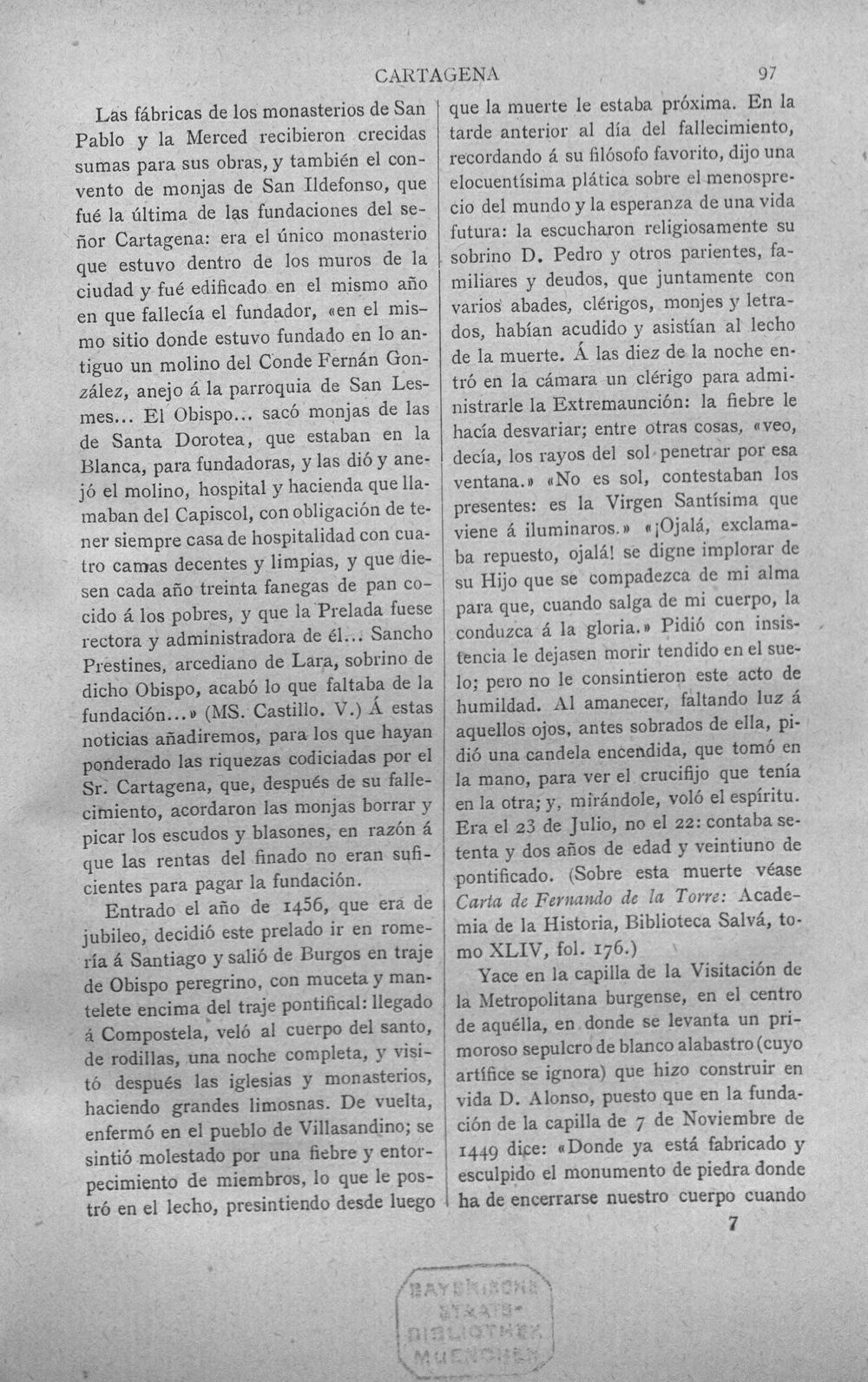 CARTAGENA 97

Las fábricas de los monasterios de San Pablo y la Merced recibieron crecidas sumas para sus obras, y también el convento de monjas de San Ildefonso, que fué la última de las fundaciones del señor Cartagena: era el único monasterio que estuvo dentro de los muros de la ciudad y fué edificado en el mismo año en que fallecía el fundador, «en el mismo sitio donde estuvo fundado en lo antiguo un molino del Conde Fernán González, anejo á la parroquia de San Lesmes... El Obispo... sacó monjas de las de Santa Dorotea, que estaban en la Blanca, para fundadoras, y las dió y anejó el molino, hospital y hacienda que llamaban del Capiscol, con obligación de tener siempre casa de hospitalidad con cuatro camas decentes y limpias, y que diesen cada año treinta fanegas de pan cocido á los pobres, y que la Prelada fuese rectora y administradora de él... Sancho Prestines, arcediano de Lara, sobrino de dicho Obispo, acabó lo que faltaba de la fundación...» (MS. Castillo. V.) Á estas noticias añadiremos, para los que hayan ponderado las riquezas codiciadas por el Sr. Cartagena, que, después de su fallecimiento, acordaron las monjas borrar y picar los escudos y blasones, en razón á que las rentas del finado no eran suficientes para pagar la fundación.

Entrado el año de 1456, que era de jubileo, decidió este prelado ir en romería á Santiago y salió de Burgos en traje de Obispo peregrino, con muceta y mantelete encima del traje pontifical: llegado á Compostela, veló al cuerpo del santo, de rodillas, una noche completa, y visitó después las iglesias y monasterios, haciendo grandes limosnas. De vuelta, enfermó en el pueblo de Villasandino; se sintió molestado por una fiebre y entorpecimiento de miembros, lo que le postró en el lecho, presintiendo desde luego que la muerte le estaba próxima. En la tarde anterior al día del fallecimiento, recordando á su filósofo favorito, dijo una elocuentísima plática sobre el menosprecio del mundo y la esperanza de una vida futura: la escucharon religiosamente su sobrino D. Pedro y otros parientes, familiares y deudos, que juntamente con varios abades, clérigos, monjes y letrados, habían acudido y asistían al lecho de la muerte. Á las diez de la noche entró en la cámara un clérigo para administrarle la Extremaunción: la fiebre le hacía desvariar; entre otras cosas, «veo, decía, los rayos del sol penetrar por esa ventana.» «No es sol, contestaban los presentes: es la Virgen Santísima que viene á iluminaros.» «¡Ojalá, exclamaba repuesto, ojalá! se digne implorar de su Hijo que se compadezca de mi alma para que, cuando salga de mi cuerpo, la conduzca á la gloria.» Pidió con insistencia le dejasen morir tendido en el suelo; pero no le consintieron este acto de humildad. Al amanecer, faltando luz á aquellos ojos, antes sobrados de ella, pidió una candela encendida, que tomó en la mano, para ver el crucifijo que tenía en la otra; y, mirándole, voló el espíritu. Era el 23 de Julio, no el 22: contaba setenta y dos años de edad y veintiuno de pontificado. (Sobre esta muerte véase Carta de Fernando de la Torre: Academia de la Historia, Biblioteca Salvá, tomo XLIV, fol. 176.)

Yace en la capilla de la Visitación de la Metropolitana burgense, en el centro de aquélla, en donde se levanta un primoroso sepulcro de blanco alabastro (cuyo artífice se ignora) que hizo construir en vida D. Alonso, puesto que en la fundación de la capilla de 7 de Noviembre de 1449 dice: «Donde ya está fabricado y esculpido el monumento de piedra donde ha de encerrarse nuestro cuerpo cuando

7

BAYERISCHE STAATS-BIBLIOTHEK MUENCHEN